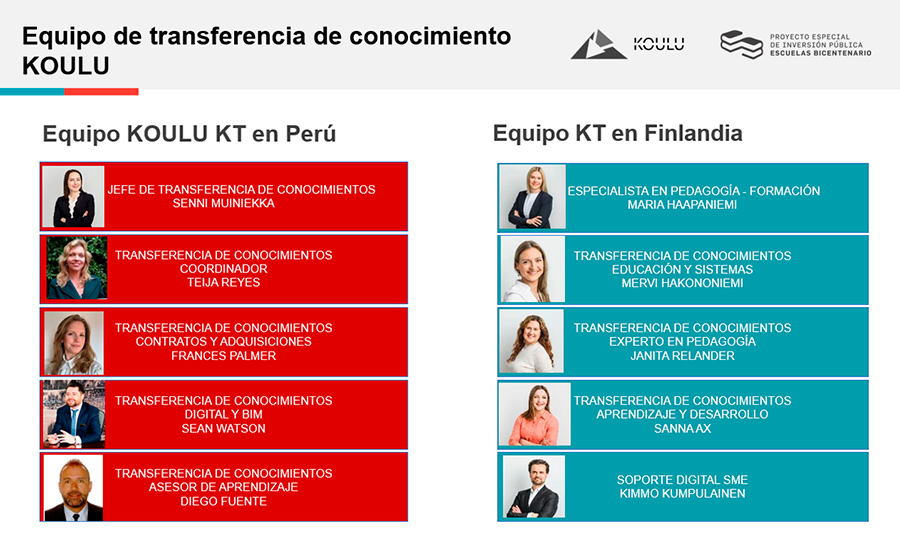 Equipo de transferencia de conocimiento KOULU

KOULU

PROYECTO ESPECIAL DE INVERSIÓN PÚBLICA ESCUELAS BICENTENARIO

Equipo KOULU KT en Perú

JEFE DE TRANSFERENCIA DE CONOCIMIENTOS
SENNI MUINIEKKA

TRANSFERENCIA DE CONOCIMIENTOS
COORDINADOR
TEIJA REYES

TRANSFERENCIA DE CONOCIMIENTOS
CONTRATOS Y ADQUISICIONES
FRANCES PALMER

TRANSFERENCIA DE CONOCIMIENTOS
DIGITAL Y BIM
SEAN WATSON

TRANSFERENCIA DE CONOCIMIENTOS
ASESOR DE APRENDIZAJE
DIEGO FUENTE

Equipo KT en Finlandia

ESPECIALISTA EN PEDAGOGÍA - FORMACIÓN
MARIA HAAPANIEMI

TRANSFERENCIA DE CONOCIMIENTOS
EDUCACIÓN Y SISTEMAS
MERVI HAKONONIEMI

TRANSFERENCIA DE CONOCIMIENTOS
EXPERTO EN PEDAGOGÍA
JANITA RELANDER

TRANSFERENCIA DE CONOCIMIENTOS
APRENDIZAJE Y DESARROLLO
SANNA AX

SOPORTE DIGITAL SME
KIMMO KUMPULAINEN